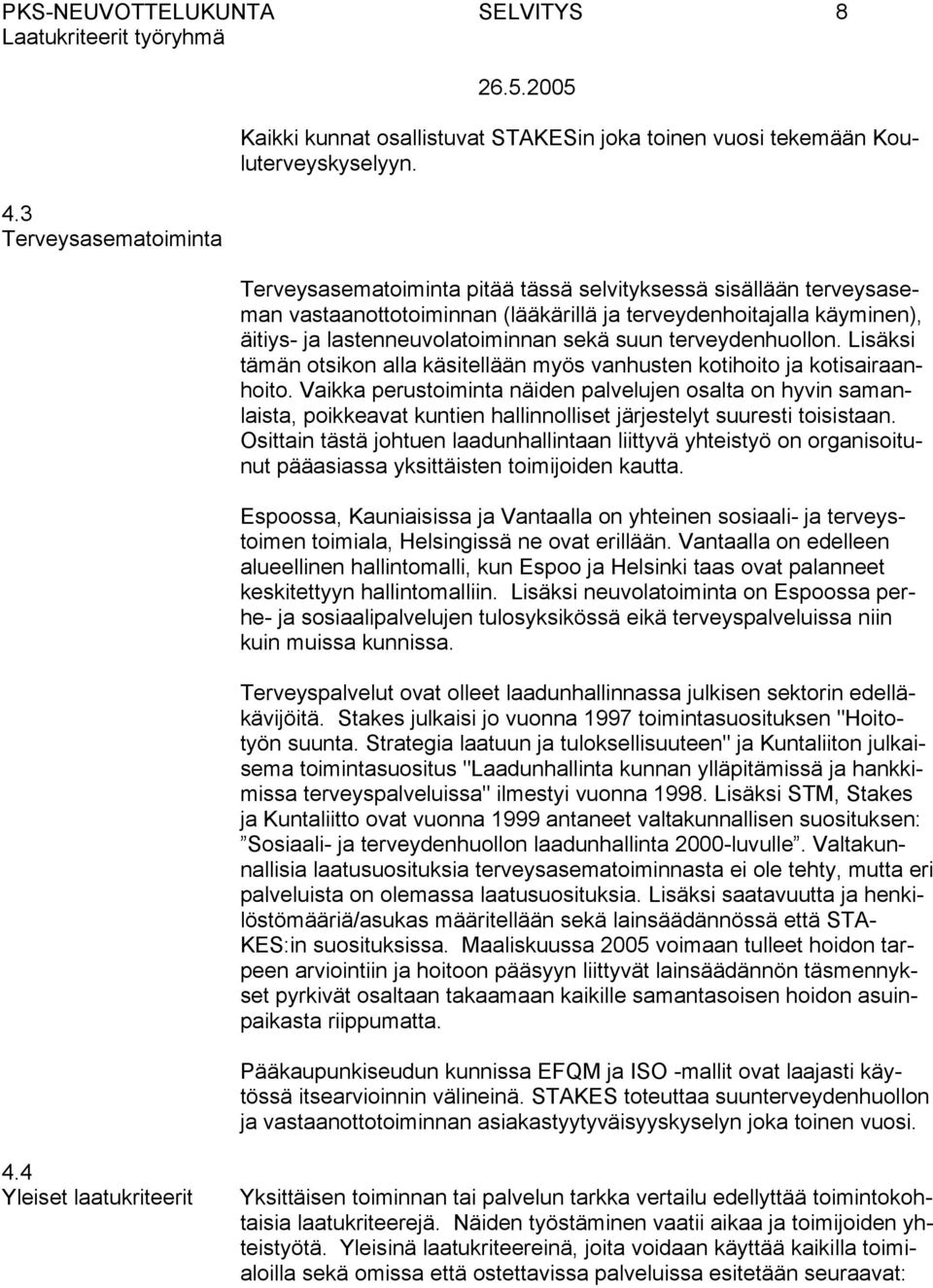 PKS-NEUVOTTELUKUNTA SELVITYS 8
Laatukriteerit työryhmä

26.5.2005

Kaikki kunnat osallistuvat STAKESin joka toinen vuosi tekemään Kouluterveyskyselyyn.

4.3
Terveysasematoiminta

Terveysasematoiminta pitää tässä selvityksessä sisällään terveysaseman vastaanottotoiminnan (lääkärillä ja terveydenhoitajalla käyminen), äitiys- ja lastenneuvolatoiminnan sekä suun terveydenhuollon. Lisäksi tämän otsikon alla käsitellään myös vanhusten kotihoito ja kotisairaanhoito. Vaikka perustoiminta näiden palvelujen osalta on hyvin samanlaista, poikkeavat kuntien hallinnolliset järjestelyt suuresti toisistaan. Osittain tästä johtuen laadunhallintaan liittyvä yhteistyö on organisoitunut pääasiassa yksittäisten toimijoiden kautta.

Espoossa, Kauniaisissa ja Vantaalla on yhteinen sosiaali- ja terveystoimen toimiala, Helsingissä ne ovat erillään. Vantaalla on edelleen alueellinen hallintomalli, kun Espoo ja Helsinki taas ovat palanneet keskitettyyn hallintomalliin. Lisäksi neuvolatoiminta on Espoossa perhe- ja sosiaalipalvelujen tulosyksikössä eikä terveyspalveluissa niin kuin muissa kunnissa.

Terveyspalvelut ovat olleet laadunhallinnassa julkisen sektorin edelläkävijöitä. Stakes julkaisi jo vuonna 1997 toimintasuosituksen "Hoitotyön suunta. Strategia laatuun ja tuloksellisuuteen" ja Kuntaliiton julkaisema toimintasuositus "Laadunhallinta kunnan ylläpitämissä ja hankkimissa terveyspalveluissa" ilmestyi vuonna 1998. Lisäksi STM, Stakes ja Kuntaliitto ovat vuonna 1999 antaneet valtakunnallisen suosituksen: ”Sosiaali- ja terveydenhuollon laadunhallinta 2000-luvulle”. Valtakunnallisia laatusuosituksia terveysasematoiminnasta ei ole tehty, mutta eri palveluista on olemassa laatusuosituksia. Lisäksi saatavuutta ja henkilöstömääriä/asukas määritellään sekä lainsäädännössä että STAKES:in suosituksissa. Maaliskuussa 2005 voimaan tulleet hoidon tarpeen arviointiin ja hoitoon pääsyyn liittyvät lainsäädännön täsmennykset pyrkivät osaltaan takaamaan kaikille samantasoisen hoidon asuinpaikasta riippumatta.

Pääkaupunkiseudun kunnissa EFQM ja ISO -mallit ovat laajasti käytössä itsearvioinnin välineinä. STAKES toteuttaa suunterveydenhuollon ja vastaanottotoiminnan asiakastyytyväisyyskyselyn joka toinen vuosi.

4.4
Yleiset laatukriteerit

Yksittäisen toiminnan tai palvelun tarkka vertailu edellyttää toimintokohtaisia laatukriteerejä. Näiden työstäminen vaatii aikaa ja toimijoiden yhteistyötä. Yleisinä laatukriteereinä, joita voidaan käyttää kaikilla toimialoilla sekä omissa että ostettavissa palveluissa esitetään seuraavat: